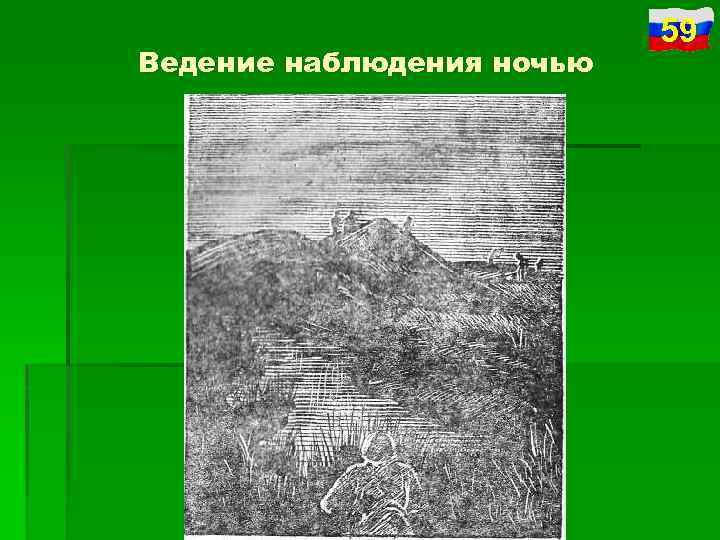 59

Ведение наблюдения ночью